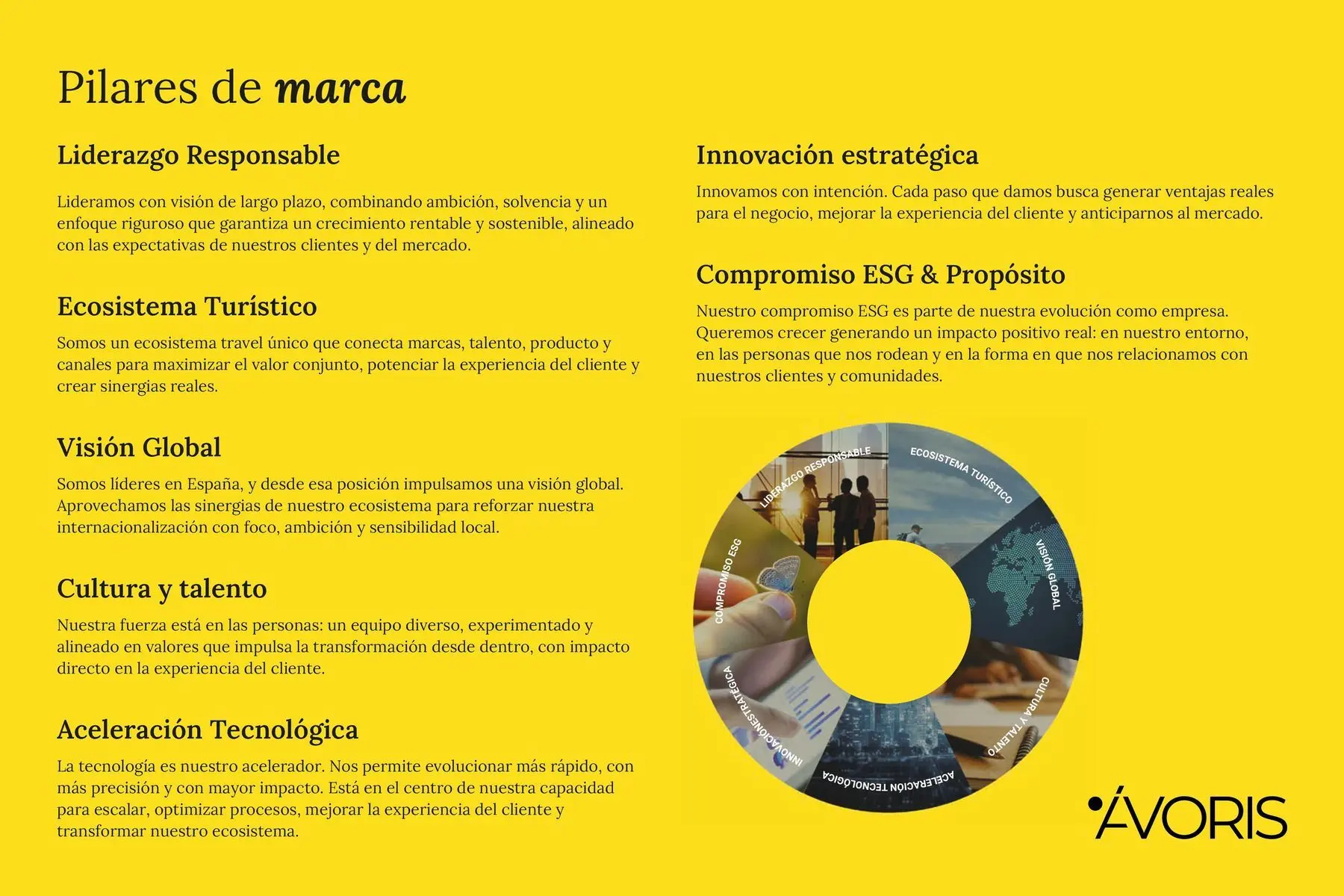 Pilares de marca

Liderazgo Responsable

Lideramos con visión de largo plazo, combinando ambición, solvencia y un enfoque riguroso que garantiza un crecimiento rentable y sostenible, alineado con las expectativas de nuestros clientes y del mercado.

Ecosistema Turístico

Somos un ecosistema travel único que conecta marcas, talento, producto y canales para maximizar el valor conjunto, potenciar la experiencia del cliente y crear sinergias reales.

Visión Global

Somos líderes en España, y desde esa posición impulsamos una visión global. Aprovechamos las sinergias de nuestro ecosistema para reforzar nuestra internacionalización con foco, ambición y sensibilidad local.

Cultura y talento

Nuestra fuerza está en las personas: un equipo diverso, experimentado y alineado en valores que impulsa la transformación desde dentro, con impacto directo en la experiencia del cliente.

Aceleración Tecnológica

La tecnología es nuestro acelerador. Nos permite evolucionar más rápido, con más precisión y con mayor impacto. Está en el centro de nuestra capacidad para escalar, optimizar procesos, mejorar la experiencia del cliente y transformar nuestro ecosistema.

Innovación estratégica

Innovamos con intención. Cada paso que damos busca generar ventajas reales para el negocio, mejorar la experiencia del cliente y anticiparnos al mercado.

Compromiso ESG & Propósito

Nuestro compromiso ESG es parte de nuestra evolución como empresa. Queremos crecer generando un impacto positivo real: en nuestro entorno, en las personas que nos rodean y en la forma en que nos relacionamos con nuestros clientes y comunidades.

LIDERAZGO RESPONSABLE
ECOSISTEMA TURÍSTICO
VISIÓN GLOBAL
CULTURA Y TALENTO
ACELERACIÓN TECNOLÓGICA
INNOVACIÓNESTRATÉGICA
COMPROMISO ESG

ÁVORIS